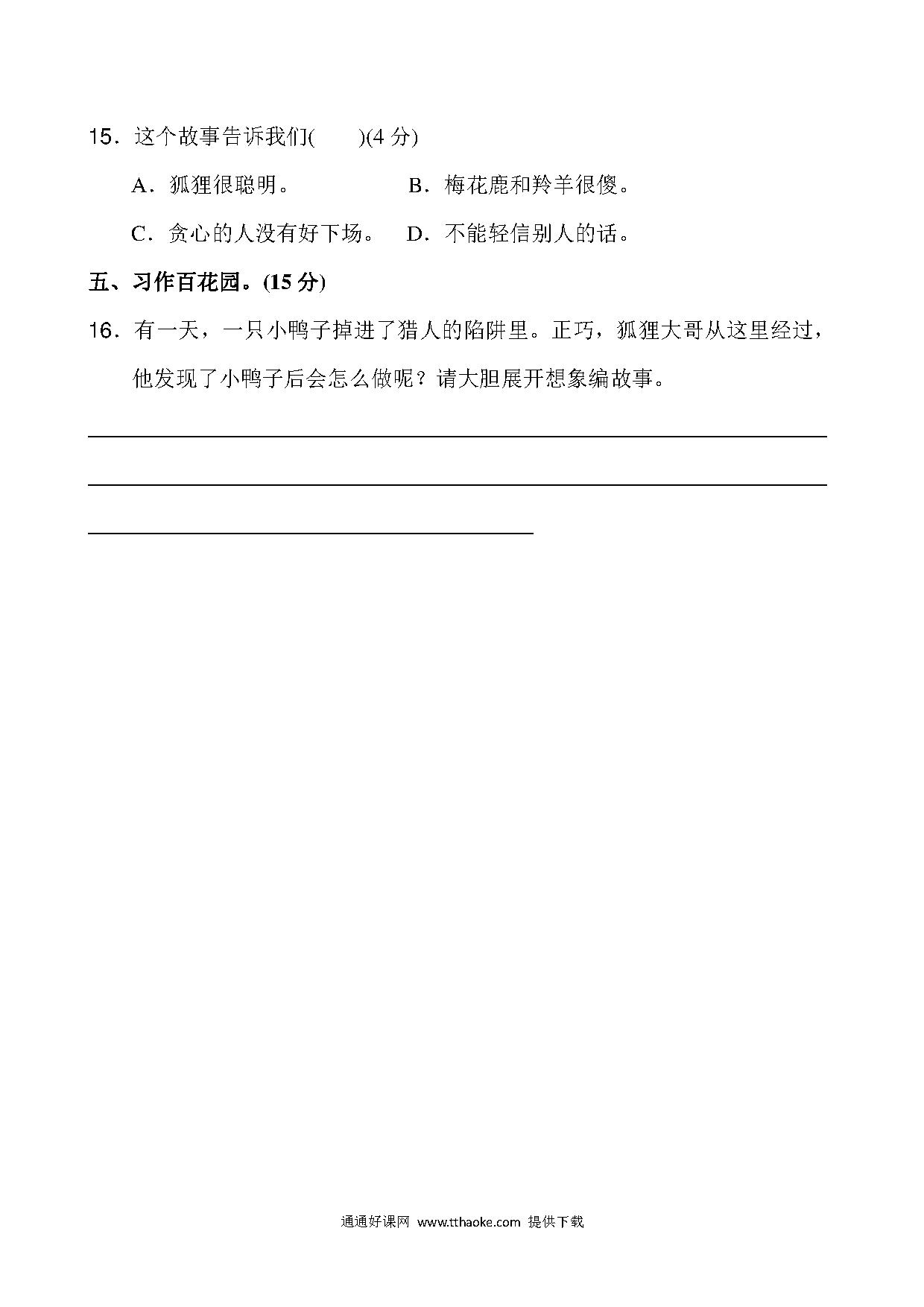 15．这个故事告诉我们(　　)(4 分)

A．狐狸很聪明。　　　　B．梅花鹿和羚羊很傻。

C．贪心的人没有好下场。　D．不能轻信别人的话。

五、习作百花园。(15 分)

16．有一天，一只小鸭子掉进了猎人的陷阱里。正巧，狐狸大哥从这里经过，他发现了小鸭子后会怎么做呢？请大胆展开想象编故事。

通通好课网 www.tthaoke.com 提供下载